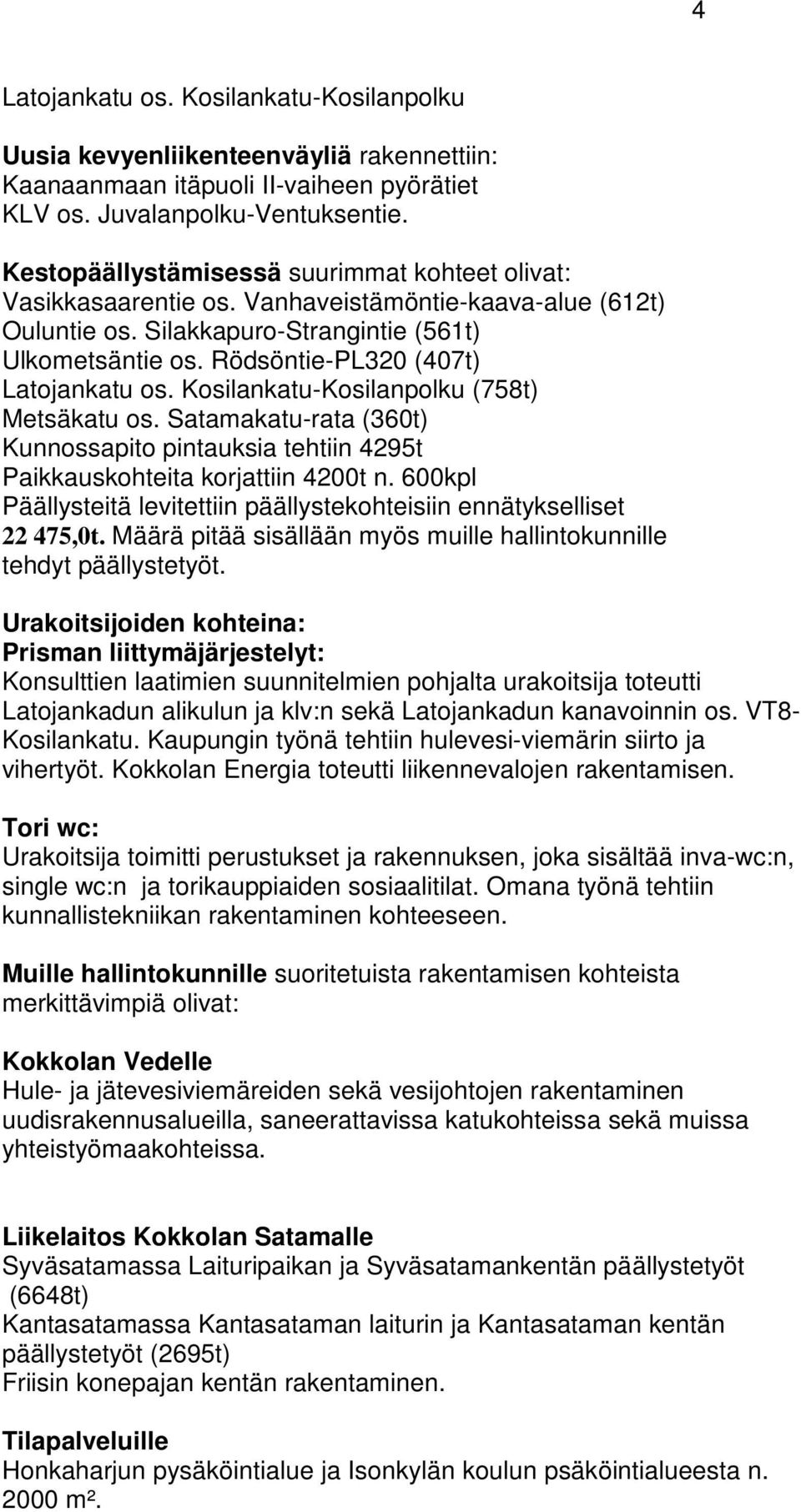 4

Latojankatu os. Kosilankatu-Kosilanpolku

Uusia kevyenliikenteenväyliä rakennettiin:
Kaanaanmaan itäpuoli II-vaiheen pyörätiet
KLV os. Juvalanpolku-Ventuksentie.

Kestopäällystämisessä suurimmat kohteet olivat:
Vasikkasaarentie os. Vanhaveistämöntie-kaava-alue (612t)
Ouluntie os. Silakkapuro-Strangintie (561t)
Ulkometsäntie os. Rödsöntie-PL320 (407t)
Latojankatu os. Kosilankatu-Kosilanpolku (758t)
Metsäkatu os. Satamakatu-rata (360t)
Kunnossapito pintauksia tehtiin 4295t
Paikkauskohteita korjattiin 4200t n. 600kpl
Päällysteitä levitettiin päällystekohteisiin ennätykselliset 22 475,0t. Määrä pitää sisällään myös muille hallintokunnille tehdyt päällystetyöt.

Urakoitsijoiden kohteina:
Prisman liittymäjärjestelyt:
Konsulttien laatimien suunnitelmien pohjalta urakoitsija toteutti Latojankadun alikulun ja klv:n sekä Latojankadun kanavoinnin os. VT8-Kosilankatu. Kaupungin työnä tehtiin hulevesi-viemärin siirto ja vihertyöt. Kokkolan Energia toteutti liikennevalojen rakentamisen.

Tori wc:
Urakoitsija toimitti perustukset ja rakennuksen, joka sisältää inva-wc:n, single wc:n ja torikauppiaiden sosiaalitilat. Omana työnä tehtiin kunnallistekniikan rakentaminen kohteeseen.

Muille hallintokunnille suoritetuista rakentamisen kohteista merkittävimpiä olivat:

Kokkolan Vedelle
Hule- ja jätevesiviemäreiden sekä vesijohtojen rakentaminen uudisrakennusalueilla, saneerattavissa katukohteissa sekä muissa yhteistyömaakohteissa.

Liikelaitos Kokkolan Satamalle
Syväsatamassa Laituripaikan ja Syväsatamankentän päällystetyöt (6648t)
Kantasatamassa Kantasataman laiturin ja Kantasataman kentän päällystetyöt (2695t)
Friisin konepajan kentän rakentaminen.

Tilapalveluille
Honkaharjun pysäköintialue ja Isonkylän koulun psäköintialueesta n. 2000 m².